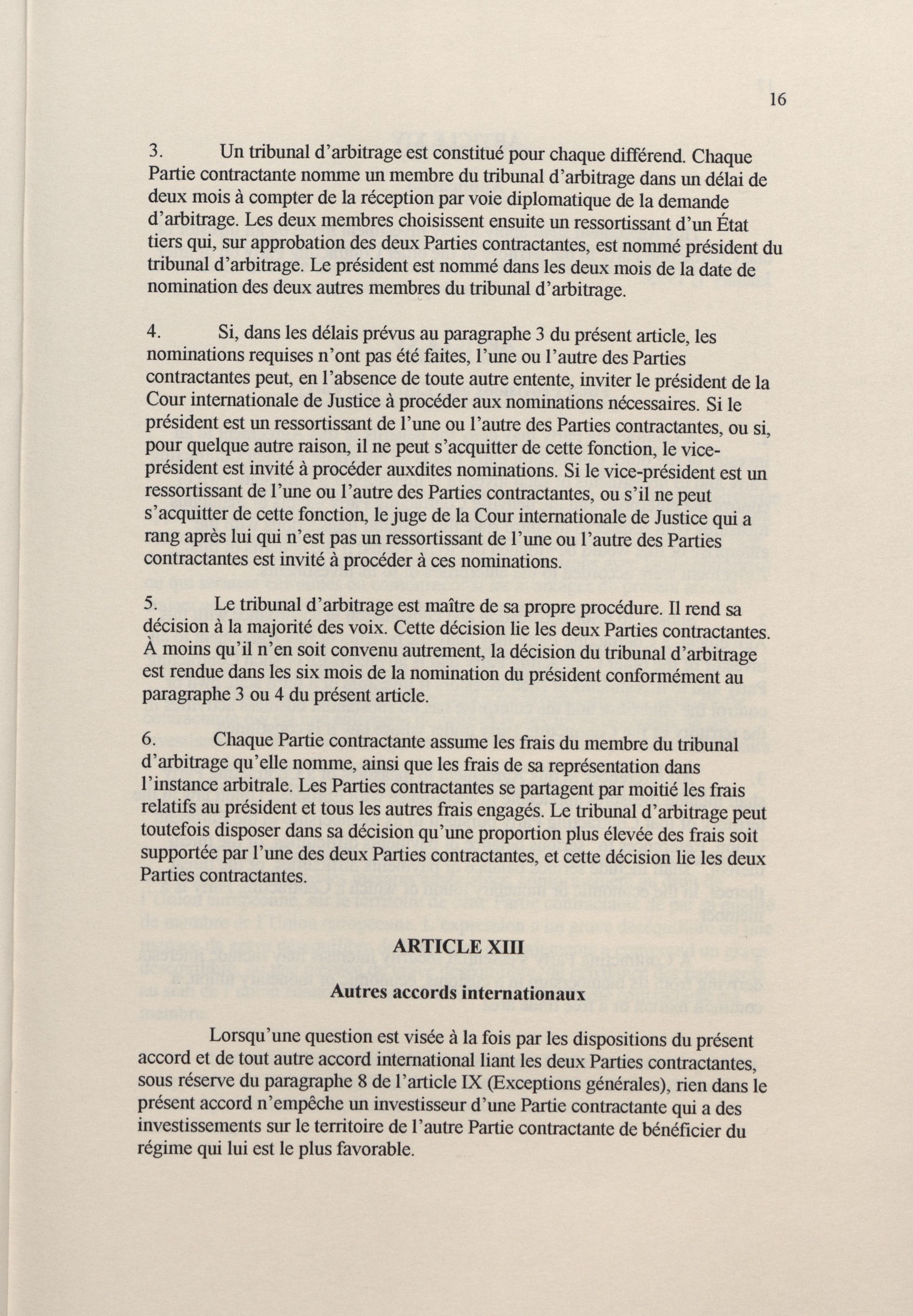 16

3. Un tribunal d'arbitrage est constitué pour chaque différend. Chaque Partie contractante nomme un membre du tribunal d'arbitrage dans un délai de deux mois à compter de la réception par voie diplomatique de la demande d'arbitrage. Les deux membres choisissent ensuite un ressortissant d'un État tiers qui, sur approbation des deux Parties contractantes, est nommé président du tribunal d'arbitrage. Le président est nommé dans les deux mois de la date de nomination des deux autres membres du tribunal d'arbitrage.

4. Si, dans les délais prévus au paragraphe 3 du présent article, les nominations requises n'ont pas été faites, l'une ou l'autre des Parties contractantes peut, en l'absence de toute autre entente, inviter le président de la Cour internationale de Justice à procéder aux nominations nécessaires. Si le président est un ressortissant de l'une ou l'autre des Parties contractantes, ou si, pour quelque autre raison, il ne peut s'acquitter de cette fonction, le vice-président est invité à procéder auxdites nominations. Si le vice-président est un ressortissant de l'une ou l'autre des Parties contractantes, ou s'il ne peut s'acquitter de cette fonction, le juge de la Cour internationale de Justice qui a rang après lui qui n'est pas un ressortissant de l'une ou l'autre des Parties contractantes est invité à procéder à ces nominations.

5. Le tribunal d'arbitrage est maître de sa propre procédure. Il rend sa décision à la majorité des voix. Cette décision lie les deux Parties contractantes. À moins qu'il n'en soit convenu autrement, la décision du tribunal d'arbitrage est rendue dans les six mois de la nomination du président conformément au paragraphe 3 ou 4 du présent article.

6. Chaque Partie contractante assume les frais du membre du tribunal d'arbitrage qu'elle nomme, ainsi que les frais de sa représentation dans l'instance arbitrale. Les Parties contractantes se partagent par moitié les frais relatifs au président et tous les autres frais engagés. Le tribunal d'arbitrage peut toutefois disposer dans sa décision qu'une proportion plus élevée des frais soit supportée par l'une des deux Parties contractantes, et cette décision lie les deux Parties contractantes.

ARTICLE XIII

Autres accords internationaux

Lorsqu'une question est visée à la fois par les dispositions du présent accord et de tout autre accord international liant les deux Parties contractantes, sous réserve du paragraphe 8 de l'article IX (Exceptions générales), rien dans le présent accord n'empêche un investisseur d'une Partie contractante qui a des investissements sur le territoire de l'autre Partie contractante de bénéficier du régime qui lui est le plus favorable.